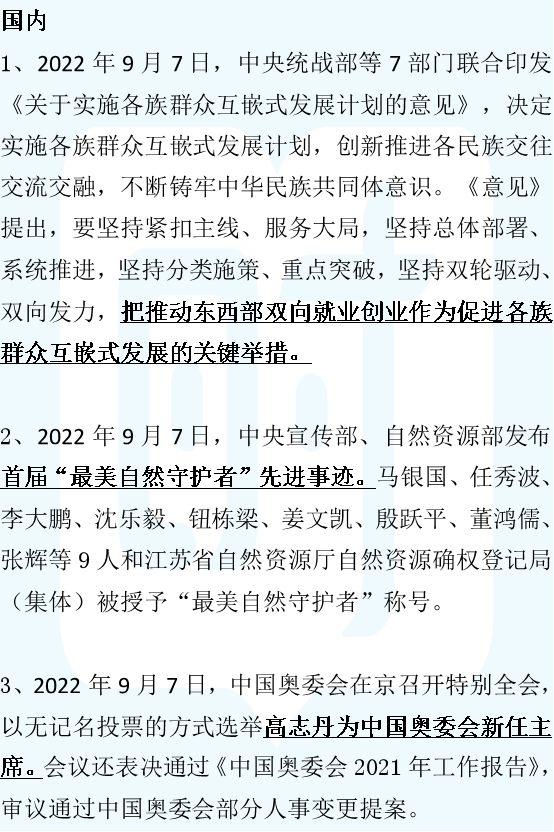 国内

1、2022年9月7日，中央统战部等7部门联合印发《关于实施各族群众互嵌式发展计划的意见》，决定实施各族群众互嵌式发展计划，创新推进各民族交往交流交融，不断铸牢中华民族共同体意识。《意见》提出，要坚持紧扣主线、服务大局，坚持总体部署、系统推进，坚持分类施策、重点突破，坚持双轮驱动、双向发力，把推动东西部双向就业创业作为促进各族群众互嵌式发展的关键举措。

2、2022年9月7日，中央宣传部、自然资源部发布首届“最美自然守护者”先进事迹。马银国、任秀波、李大鹏、沈乐毅、钮栋梁、姜文凯、殷跃平、董鸿儒、张辉等9人和江苏省自然资源厅自然资源确权登记局（集体）被授予“最美自然守护者”称号。

3、2022年9月7日，中国奥委会在京召开特别全会，以无记名投票的方式选举高志丹为中国奥委会新任主席。会议还表决通过《中国奥委会2021年工作报告》，审议通过中国奥委会部分人事变更提案。